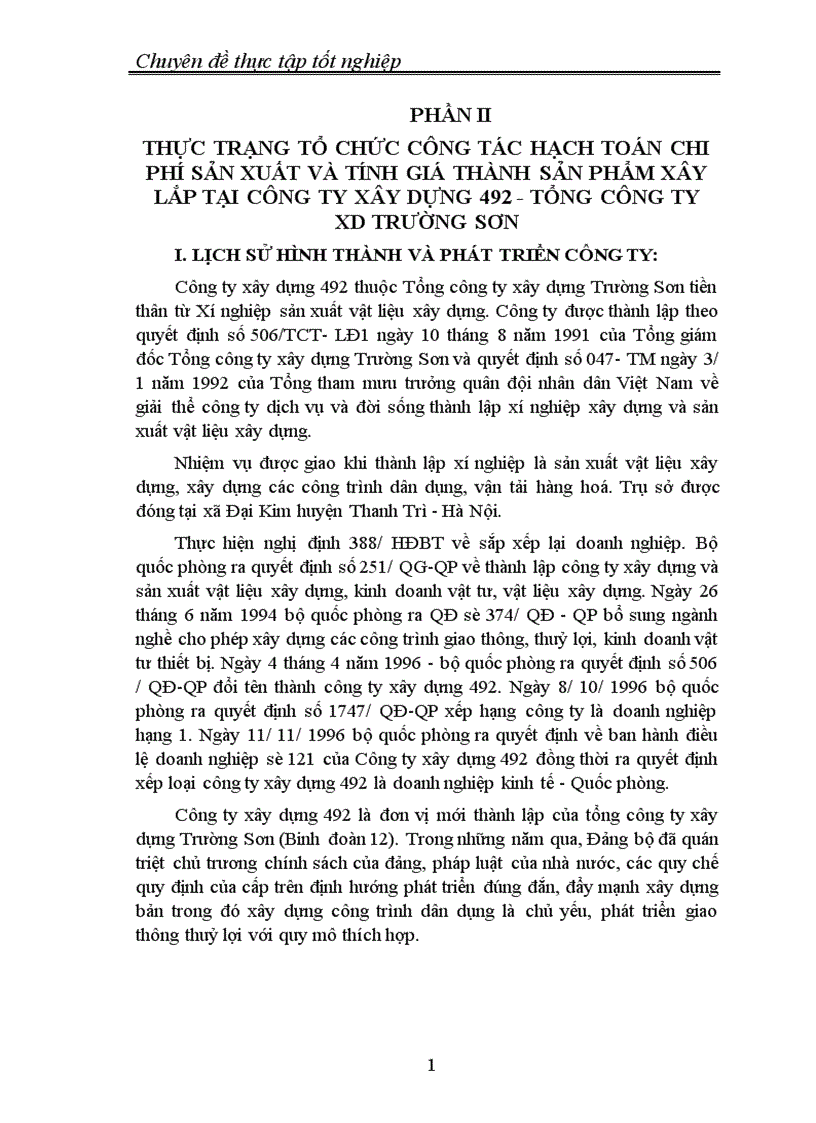 Chuyên đề thực tập tốt nghiệp

PHẦN II

THỰC TRẠNG TỔ CHỨC CÔNG TÁC HẠCH TOÁN CHI PHÍ SẢN XUẤT VÀ TÍNH GIÁ THÀNH SẢN PHẨM XÂY LẮP TẠI CÔNG TY XÂY DỰNG 492 - TỔNG CÔNG TY XD TRƯỜNG SƠN

I. LỊCH SỬ HÌNH THÀNH VÀ PHÁT TRIỂN CÔNG TY:

Công ty xây dựng 492 thuộc Tổng công ty xây dựng Trường Sơn tiền thân từ Xí nghiệp sản xuất vật liệu xây dựng. Công ty được thành lập theo quyết định số 506/TCT- LĐ1 ngày 10 tháng 8 năm 1991 của Tổng giám đốc Tổng công ty xây dựng Trường Sơn và quyết định số 047- TM ngày 3/ 1 năm 1992 của Tổng tham mưu trưởng quân đội nhân dân Việt Nam về giải thể công ty dịch vụ và đời sống thành lập xí nghiệp xây dựng và sản xuất vật liệu xây dựng.

Nhiệm vụ được giao khi thành lập xí nghiệp là sản xuất vật liệu xây dựng, xây dựng các công trình dân dụng, vận tải hàng hoá. Trụ sở được đóng tại xã Đại Kim huyện Thanh Trì - Hà Nội.

Thực hiện nghị định 388/ HĐBT về sắp xếp lại doanh nghiệp. Bộ quốc phòng ra quyết định số 251/ QG-QP về thành lập công ty xây dựng và sản xuất vật liệu xây dựng, kinh doanh vật tư, vật liệu xây dựng. Ngày 26 tháng 6 năm 1994 bộ quốc phòng ra QĐ sè 374/ QĐ - QP bổ sung ngành nghề cho phép xây dựng các công trình giao thông, thuỷ lợi, kinh doanh vật tư thiết bị. Ngày 4 tháng 4 năm 1996 - bộ quốc phòng ra quyết định số 506 / QĐ-QP đổi tên thành công ty xây dựng 492. Ngày 8/ 10/ 1996 bộ quốc phòng ra quyết định số 1747/ QĐ-QP xếp hạng công ty là doanh nghiệp hạng 1. Ngày 11/ 11/ 1996 bộ quốc phòng ra quyết định về ban hành điều lệ doanh nghiệp sè 121 của Công ty xây dựng 492 đồng thời ra quyết định xếp loại công ty xây dựng 492 là doanh nghiệp kinh tế - Quốc phòng.

Công ty xây dựng 492 là đơn vị mới thành lập của tổng công ty xây dựng Trường Sơn (Binh đoàn 12). Trong những năm qua, Đảng bộ đã quán triệt chủ trương chính sách của đảng, pháp luật của nhà nước, các quy chế quy định của cấp trên định hướng phát triển đúng đắn, đẩy mạnh xây dựng bản trong đó xây dựng công trình dân dụng là chủ yếu, phát triển giao thông thuỷ lợi với quy mô thích hợp.

1